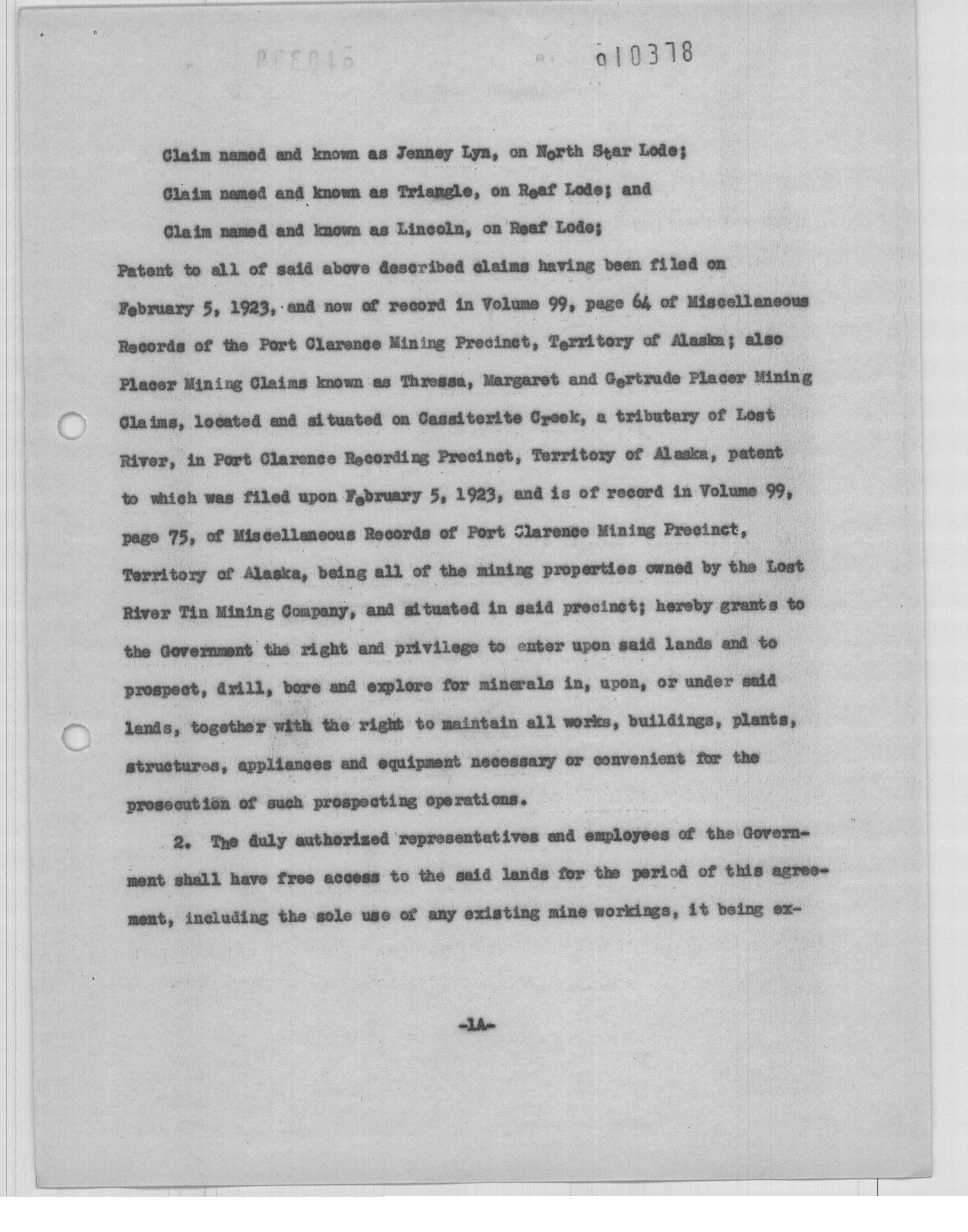 910378

Claim named and known as Jenney Lyn, on North Star Lode;

Claim named and known as Triangle, on Reaf Lode; and

Claim named and known as Lincoln, on Reaf Lode;

Patent to all of said above described claims having been filed on February 5, 1923, and now of record in Volume 99, page 64 of Miscellaneous Records of the Port Clarence Mining Precinct, Territory of Alaska; also Placer Mining Claims known as Thressa, Margaret and Gertrude Placer Mining Claims, located and situated on Cassiterite Creek, a tributary of Lost River, in Port Clarence Recording Precinct, Territory of Alaska, patent to which was filed upon February 5, 1923, and is of record in Volume 99, page 75, of Miscellaneous Records of Port Clarence Mining Precinct, Territory of Alaska, being all of the mining properties owned by the Lost River Tin Mining Company, and situated in said precinct; hereby grants to the Government the right and privilege to enter upon said lands and to prospect, drill, bore and explore for minerals in, upon, or under said lands, together with the right to maintain all works, buildings, plants, structures, appliances and equipment necessary or convenient for the prosecution of such prospecting operations.

2. The duly authorized representatives and employees of the Government shall have free access to the said lands for the period of this agreement, including the sole use of any existing mine workings, it being ex-

-1A-